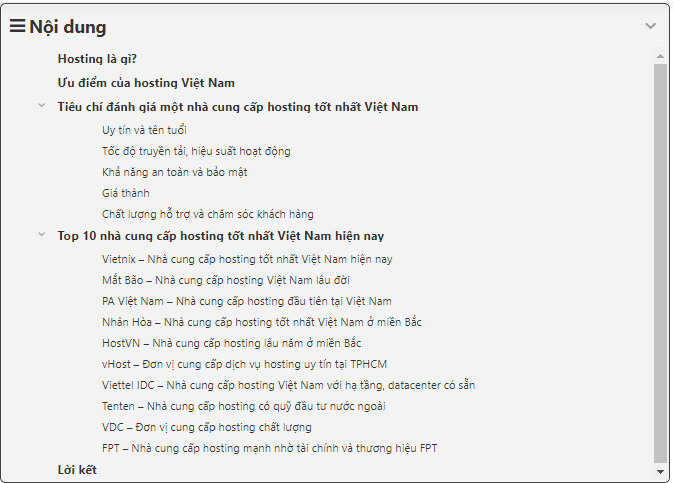 Nội dung

Hosting là gì?

Ưu điểm của hosting Việt Nam

Tiêu chí đánh giá một nhà cung cấp hosting tốt nhất Việt Nam

Uy tín và tên tuổi

Tốc độ truyền tải, hiệu suất hoạt động

Khả năng an toàn và bảo mật

Giá thành

Chất lượng hỗ trợ và chăm sóc khách hàng

Top 10 nhà cung cấp hosting tốt nhất Việt Nam hiện nay

Vietnix – Nhà cung cấp hosting tốt nhất Việt Nam hiện nay

Mắt Bão – Nhà cung cấp hosting Việt Nam lâu đời

PA Việt Nam – Nhà cung cấp hosting đầu tiên tại Việt Nam

Nhân Hòa – Nhà cung cấp hosting tốt nhất Việt Nam ở miền Bắc

HostVN – Nhà cung cấp hosting lâu năm ở miền Bắc

vHost – Đơn vị cung cấp dịch vụ hosting uy tín tại TPHCM

Viettel IDC – Nhà cung cấp hosting Việt Nam với hạ tầng, datacenter có sẵn

Tenten – Nhà cung cấp hosting có quỹ đầu tư nước ngoài

VDC – Đơn vị cung cấp hosting chất lượng

FPT – Nhà cung cấp hosting mạnh nhờ tài chính và thương hiệu FPT

Lời kết